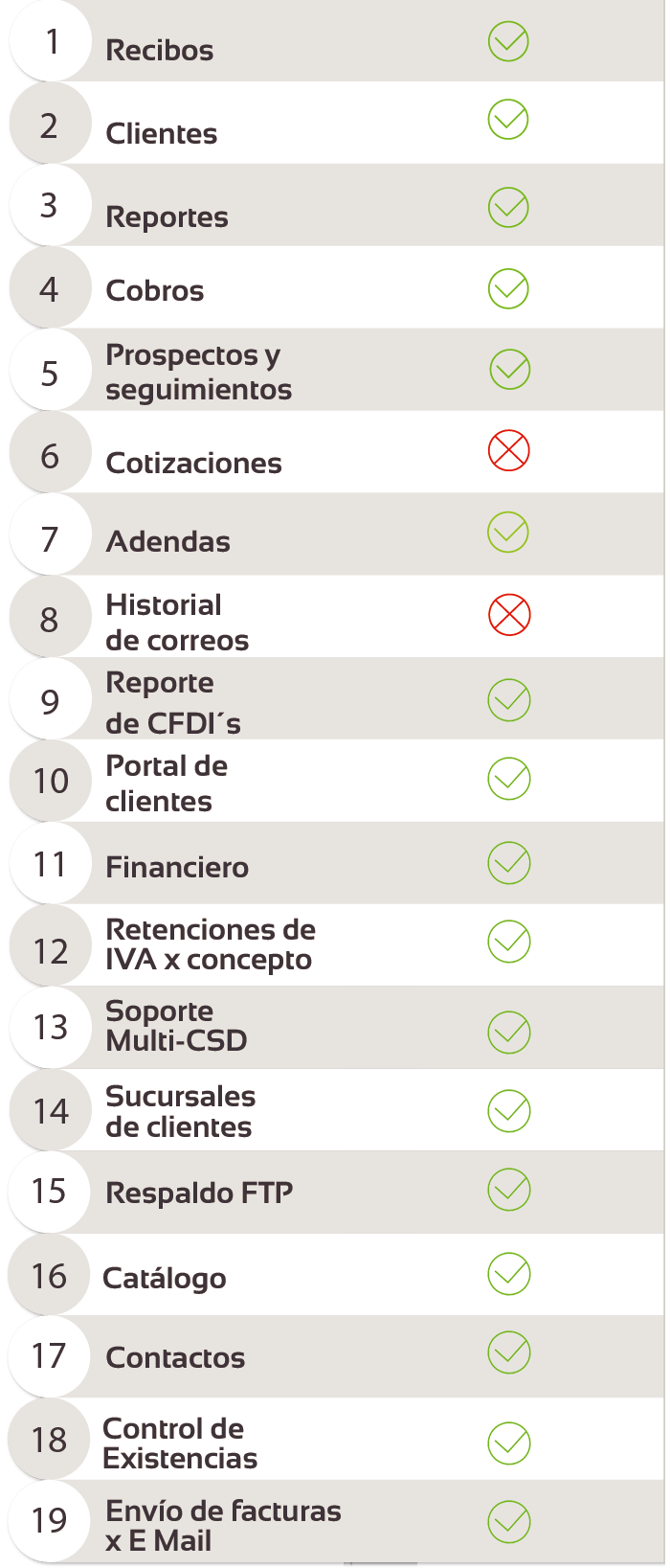 1 Recibos
2 Clientes
3 Reportes
4 Cobros
5 Prospectos y seguimientos
6 Cotizaciones
7 Adendas
8 Historial de correos
9 Reporte de CFDI´s
10 Portal de clientes
11 Financiero
12 Retenciones de IVA x concepto
13 Soporte Multi-CSD
14 Sucursales de clientes
15 Respaldo FTP
16 Catálogo
17 Contactos
18 Control de Existencias
19 Envío de facturas x E Mail